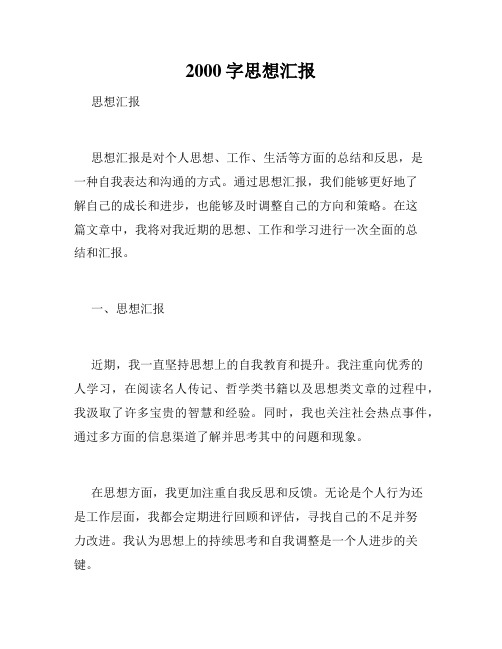 2000 字思想汇报

思想汇报

思想汇报是对个人思想、工作、生活等方面的总结和反思，是一种自我表达和沟通的方式。通过思想汇报，我们能够更好地了解自己的成长和进步，也能够及时调整自己的方向和策略。在这篇文章中，我将对我近期的思想、工作和学习进行一次全面的总结和汇报。

一、思想汇报

近期，我一直坚持思想上的自我教育和提升。我注重向优秀的人学习，在阅读名人传记、哲学类书籍以及思想类文章的过程中，我汲取了许多宝贵的智慧和经验。同时，我也关注社会热点事件，通过多方面的信息渠道了解并思考其中的问题和现象。

在思想方面，我更加注重自我反思和反馈。无论是个人行为还是工作层面，我都会定期进行回顾和评估，寻找自己的不足并努力改进。我认为思想上的持续思考和自我调整是一个人进步的关键。